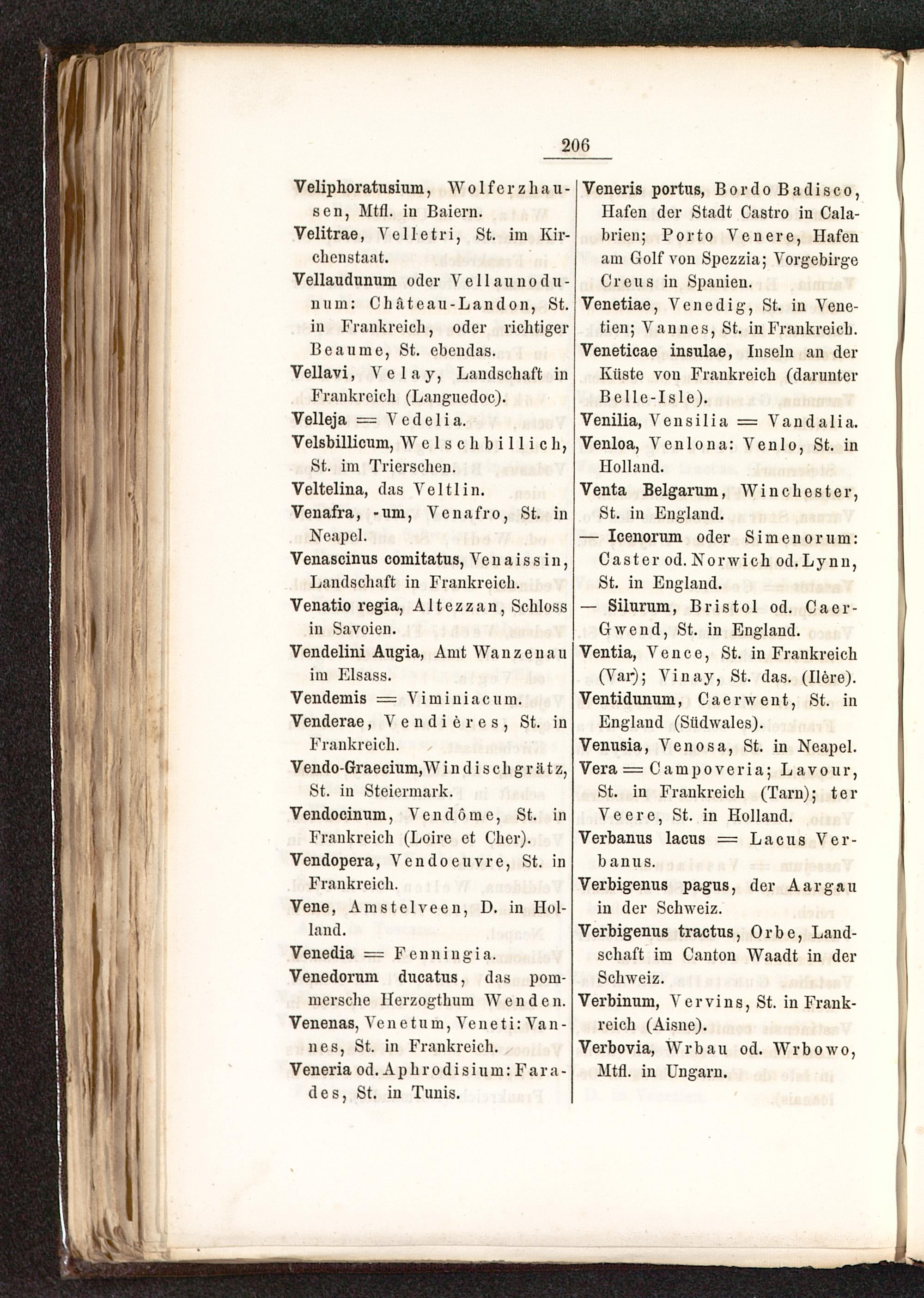 206

Veliphoratusium, Wolferzhausen, Mtfl. in Baiern.

Velitrae, Velletri, St. im Kirchenstaat.

Vellaudunum oder Vellaunodunum: Château-Landon, St. in Frankreich, oder richtiger Beaume, St. ebendas.

Vellavi, Velay, Landschaft in Frankreich (Languedoc).

Velleja = Vedelia.

Velsbillicum, Welschbillich, St. im Trierschen.

Veltelina, das Veltlin.

Venafra, -um, Venafro, St. in Neapel.

Venascinus comitatus, Venaissin, Landschaft in Frankreich.

Venatio regia, Altezzan, Schloss in Savoien.

Vendelini Augia, Amt Wanzenau im Elsass.

Vendemis = Viminiacum.

Venderae, Vendières, St. in Frankreich.

Vendo-Graecium, Windischgrätz, St. in Steiermark.

Vendocinum, Vendôme, St. in Frankreich (Loire et Cher).

Vendopera, Vendoeuvre, St. in Frankreich.

Vene, Amstelveen, D. in Holland.

Venedia = Fenningia.

Venedorum ducatus, das pommersche Herzogthum Wenden.

Venenas, Venetum, Veneti: Vannes, St. in Frankreich.

Veneria od. Aphrodisium: Farades, St. in Tunis.

Veneris portus, Bordo Badisco, Hafen der Stadt Castro in Calabrien; Porto Venere, Hafen am Golf von Spezzia; Vorgebirge Creus in Spanien.

Venetiae, Venedig, St. in Venetien; Vannes, St. in Frankreich.

Veneticae insulae, Inseln an der Küste von Frankreich (darunter Belle-Isle).

Venilia, Vensilia = Vandalia.

Venloa, Venlona: Venlo, St. in Holland.

Venta Belgarum, Winchester, St. in England.

— Icenorum oder Simenorum: Caster od. Norwich od. Lynn, St. in England.

— Silurum, Bristol od. Caer-Gwend, St. in England.

Ventia, Vence, St. in Frankreich (Var); Vinay, St. das. (Ilère).

Ventidunum, Caerwent, St. in England (Südwales).

Venusia, Venosa, St. in Neapel.

Vera = Campoveria; Lavour, St. in Frankreich (Tarn); ter Veere, St. in Holland.

Verbanus lacus = Lacus Verbanus.

Verbigenus pagus, der Aargau in der Schweiz.

Verbigenus tractus, Orbe, Landschaft im Canton Waadt in der Schweiz.

Verbinum, Vervins, St. in Frankreich (Aisne).

Verbovia, Wrbau od. Wrbowo, Mtfl. in Ungarn.